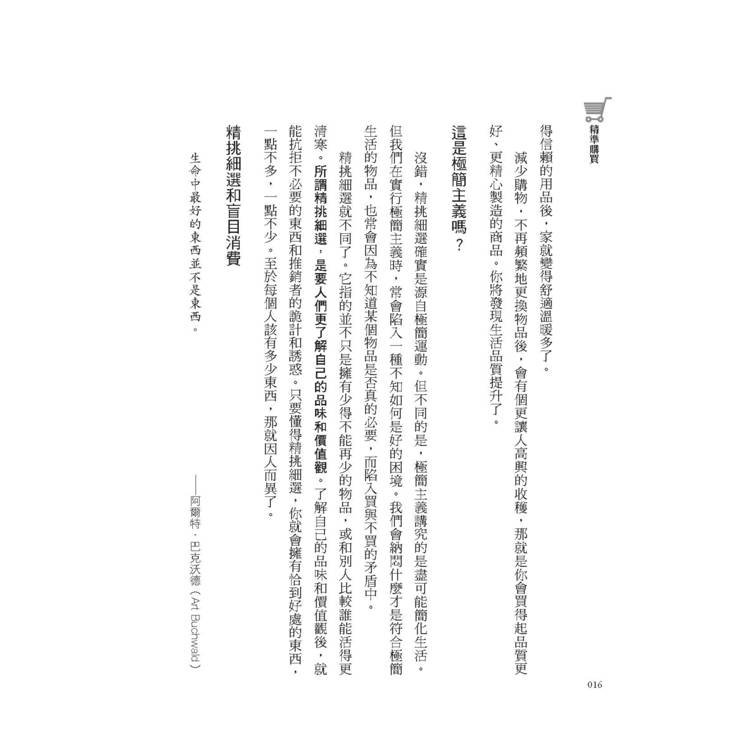 精準購買

得信賴的用品後，家就變得舒適溫暖多了。

減少購物，不再頻繁地更換物品後，會有個更讓人高興的收穫，那就是你會買得起品質更好、更精心製造的商品。你將發現生活品質提升了。

這是極簡主義嗎？

沒錯，精挑細選確實是源自極簡運動。但不同的是，極簡主義講究的是盡可能簡化生活。但我們在實行極簡主義時，常會陷入一種不知如何是好的困境。我們會納悶什麼才是符合極簡生活的物品，也常會因為不知道某個物品是否真的必要，而陷入買與不買的矛盾中。

精挑細選就不同了。它指的並不只是擁有少得不能再少的物品，或和別人比較誰能活得更清寒。所謂精挑細選，是要人們更了解自己的品味和價值觀。了解自己的品味和價值觀後，就能抗拒不必要的東西和推銷者的詭計和誘惑。只要懂得精挑細選，你就會擁有恰到好處的東西，一點不多，一點不少。至於每個人該有多少東西，那就因人而異了。

精挑細選和盲目消費

生命中最好的東西並不是東西。

——阿爾特．巴克沃德（Art Buchwald）

016